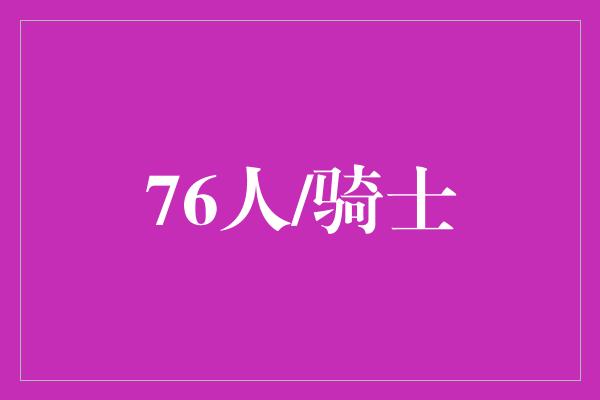 76人/骑士